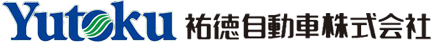 Yutoku 祐徳自動車株式会社